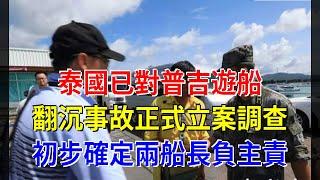 泰國已對普吉遊船
翻沉事故正式立案調查
初步確定兩船長負主責